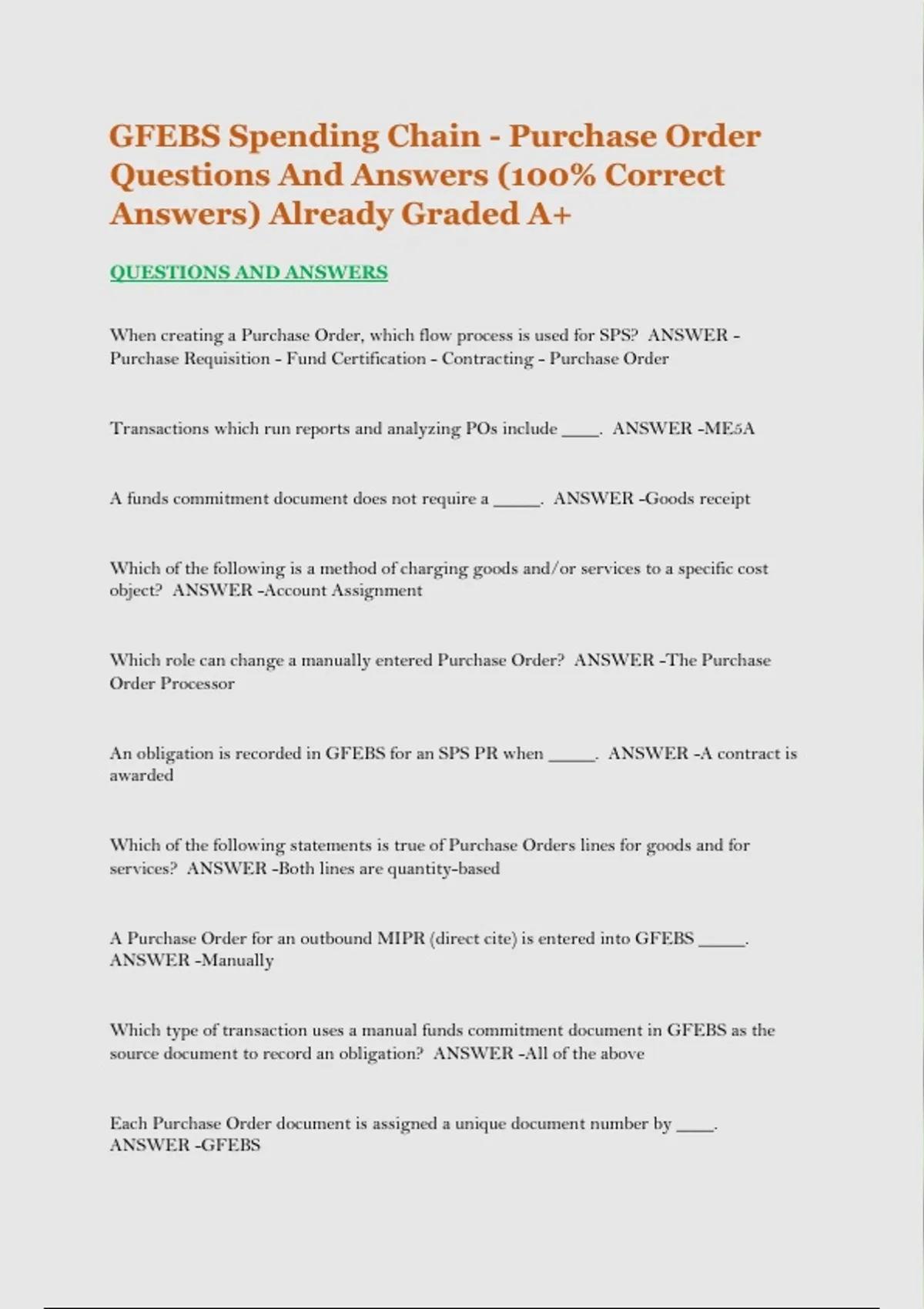 GFEBS Spending Chain - Purchase Order Questions And Answers (100% Correct Answers) Already Graded A+

QUESTIONS AND ANSWERS

When creating a Purchase Order, which flow process is used for SPS? ANSWER - Purchase Requisition - Fund Certification - Contracting - Purchase Order

Transactions which run reports and analyzing POs include ____. ANSWER -ME5A

A funds commitment document does not require a _____. ANSWER -Goods receipt

Which of the following is a method of charging goods and/or services to a specific cost object? ANSWER -Account Assignment

Which role can change a manually entered Purchase Order? ANSWER -The Purchase Order Processor

An obligation is recorded in GFEBS for an SPS PR when _____. ANSWER -A contract is awarded

Which of the following statements is true of Purchase Orders lines for goods and for services? ANSWER -Both lines are quantity-based

A Purchase Order for an outbound MIPR (direct cite) is entered into GFEBS _____. ANSWER -Manually

Which type of transaction uses a manual funds commitment document in GFEBS as the source document to record an obligation? ANSWER -All of the above

Each Purchase Order document is assigned a unique document number by ____. ANSWER -GFEBS